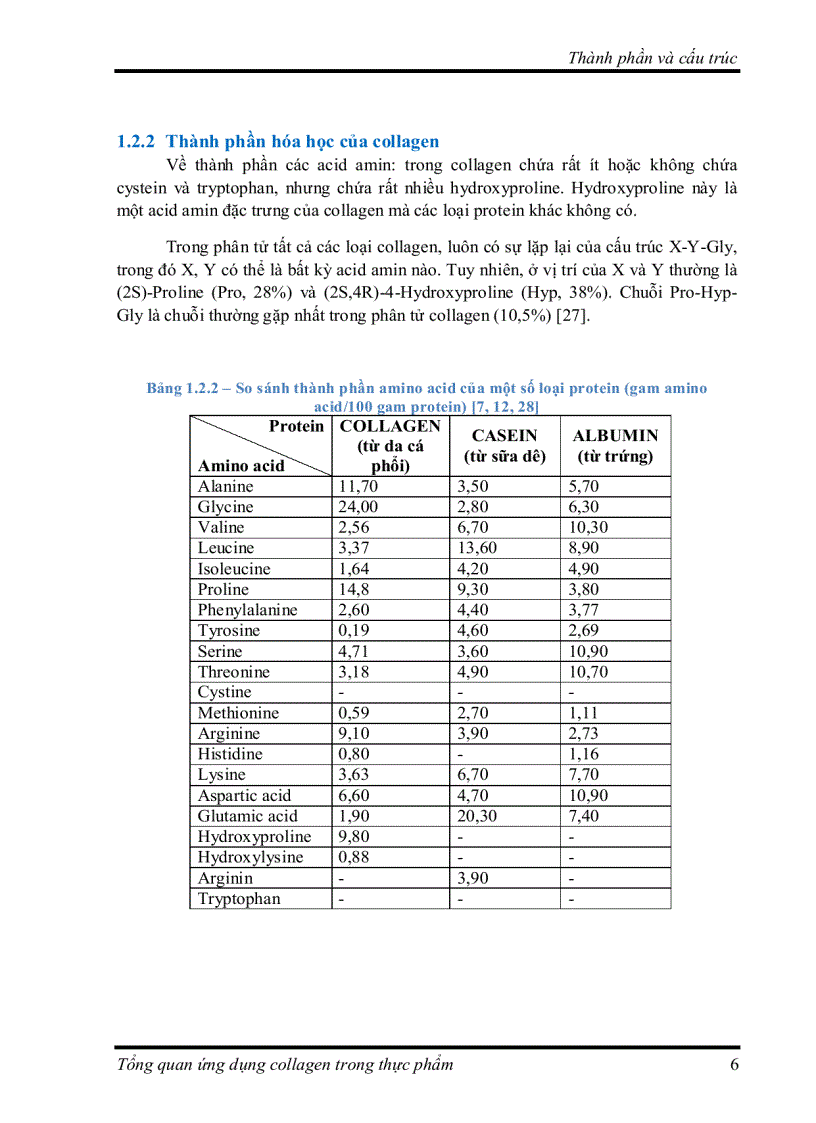 Thành phần và cấu trúc

1.2.2 Thành phần hóa học của collagen

Về thành phần các acid amin: trong collagen chứa rất ít hoặc không chứa cystein và tryptophan, nhưng chứa rất nhiều hydroxyproline. Hydroxyproline này là một acid amin đặc trưng của collagen mà các loại protein khác không có.

Trong phân tử tất cả các loại collagen, luôn có sự lặp lại của cấu trúc X-Y-Gly, trong đó X, Y có thể là bất kỳ acid amin nào. Tuy nhiên, ở vị trí của X và Y thường là (2S)-Proline (Pro, 28%) và (2S,4R)-4-Hydroxyproline (Hyp, 38%). Chuỗi Pro-Hyp-Gly là chuỗi thường gặp nhất trong phân tử collagen (10,5%) [27].

Bảng 1.2.2 – So sánh thành phần amino acid của một số loại protein (gam amino acid/100 gam protein) [7, 12, 28]

| Protein / Amino acid | COLLAGEN (từ da cá phổi) | CASEIN (từ sữa dê) | ALBUMIN (từ trứng) |
|---|---|---|---|
| Alanine | 11,70 | 3,50 | 5,70 |
| Glycine | 24,00 | 2,80 | 6,30 |
| Valine | 2,56 | 6,70 | 10,30 |
| Leucine | 3,37 | 13,60 | 8,90 |
| Isoleucine | 1,64 | 4,20 | 4,90 |
| Proline | 14,8 | 9,30 | 3,80 |
| Phenylalanine | 2,60 | 4,40 | 3,77 |
| Tyrosine | 0,19 | 4,60 | 2,69 |
| Serine | 4,71 | 3,60 | 10,90 |
| Threonine | 3,18 | 4,90 | 10,70 |
| Cystine | - | - | - |
| Methionine | 0,59 | 2,70 | 1,11 |
| Arginine | 9,10 | 3,90 | 2,73 |
| Histidine | 0,80 | - | 1,16 |
| Lysine | 3,63 | 6,70 | 7,70 |
| Aspartic acid | 6,60 | 4,70 | 10,90 |
| Glutamic acid | 1,90 | 20,30 | 7,40 |
| Hydroxyproline | 9,80 | - | - |
| Hydroxylysine | 0,88 | - | - |
| Arginin | - | 3,90 | - |
| Tryptophan | - | - | - |

Tổng quan ứng dụng collagen trong thực phẩm 6